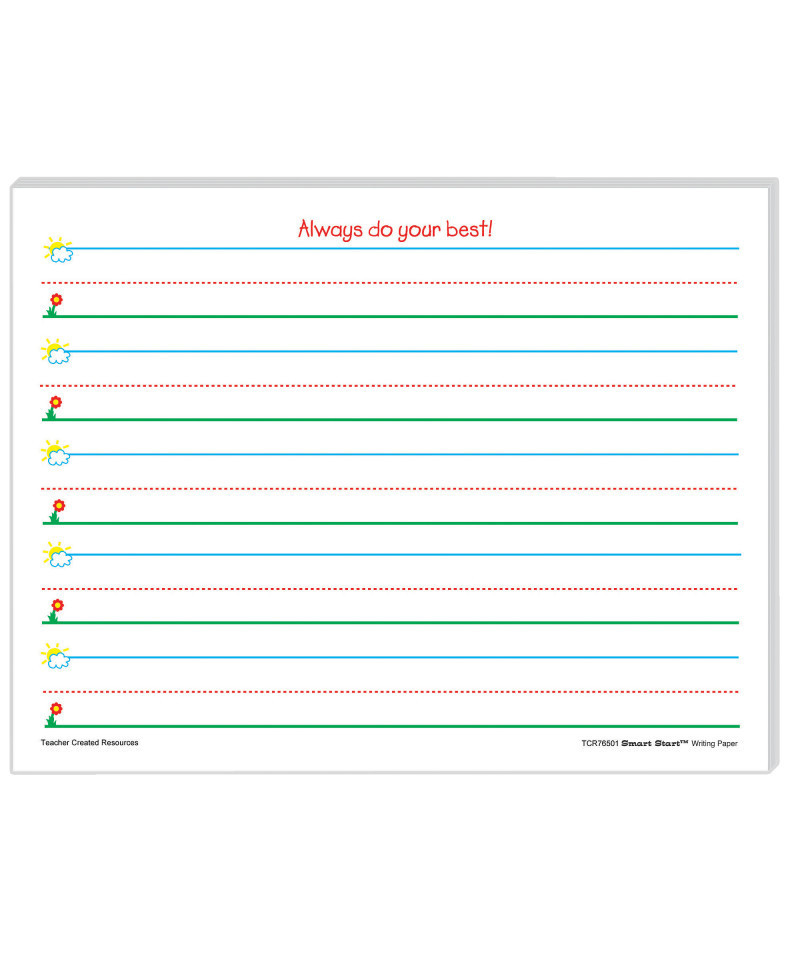 Always do your best!

Teacher Created Resources

TCR76501 Smart Start™ Writing Paper